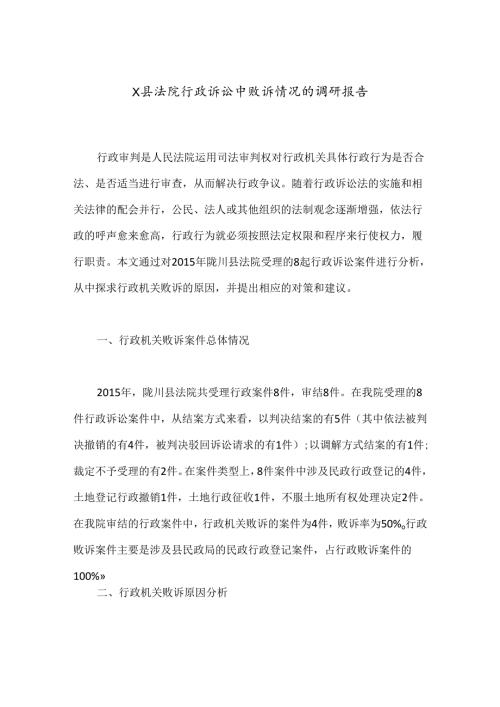 X县法院行政诉讼中败诉情况的调研报告

行政审判是人民法院运用司法审判权对行政机关具体行政行为是否合法、是否适当进行审查，从而解决行政争议。随着行政诉讼法的实施和相关法律的配合并行，公民、法人或其他组织的法制观念逐渐增强，依法行政的呼声愈来愈高，行政行为就必须按照法定权限和程序来行使权力，履行职责。本文通过对2015年陇川县法院受理的8起行政诉讼案件进行分析，从中探求行政机关败诉的原因，并提出相应的对策和建议。

一、行政机关败诉案件总体情况

2015年，陇川县法院共受理行政案件8件，审结8件。在我院受理的8件行政诉讼案件中，从结案方式来看，以判决结案的有5件（其中依法被判决撤销的有4件，被判决驳回诉讼请求的有1件）；以调解方式结案的有1件；裁定不予受理的有2件。在案件类型上，8件案件中涉及民政行政登记的4件，土地登记行政撤销1件，土地行政征收1件，不服土地所有权处理决定2件。在我院审结的行政案件中，行政机关败诉的案件为4件，败诉率为50%。行政败诉案件主要是涉及县民政局的民政行政登记案件，占行政败诉案件的100%»

二、行政机关败诉原因分析